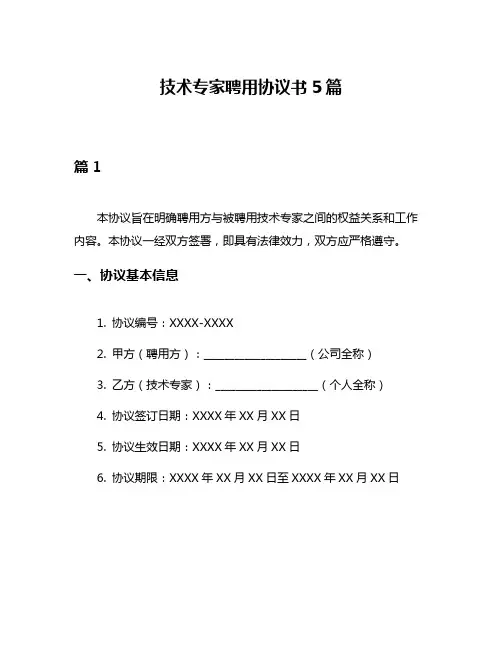 技术专家聘用协议书 5 篇

篇 1

本协议旨在明确聘用方与被聘用技术专家之间的权益关系和工作内容。本协议一经双方签署，即具有法律效力，双方应严格遵守。

一、协议基本信息

1. 协议编号：XXXX-XXXX

2. 甲方（聘用方）：__________________（公司全称）

3. 乙方（技术专家）：__________________（个人全称）

4. 协议签订日期：XXXX 年 XX 月 XX 日

5. 协议生效日期：XXXX 年 XX 月 XX 日

6. 协议期限：XXXX 年 XX 月 XX 日至 XXXX 年 XX 月 XX 日